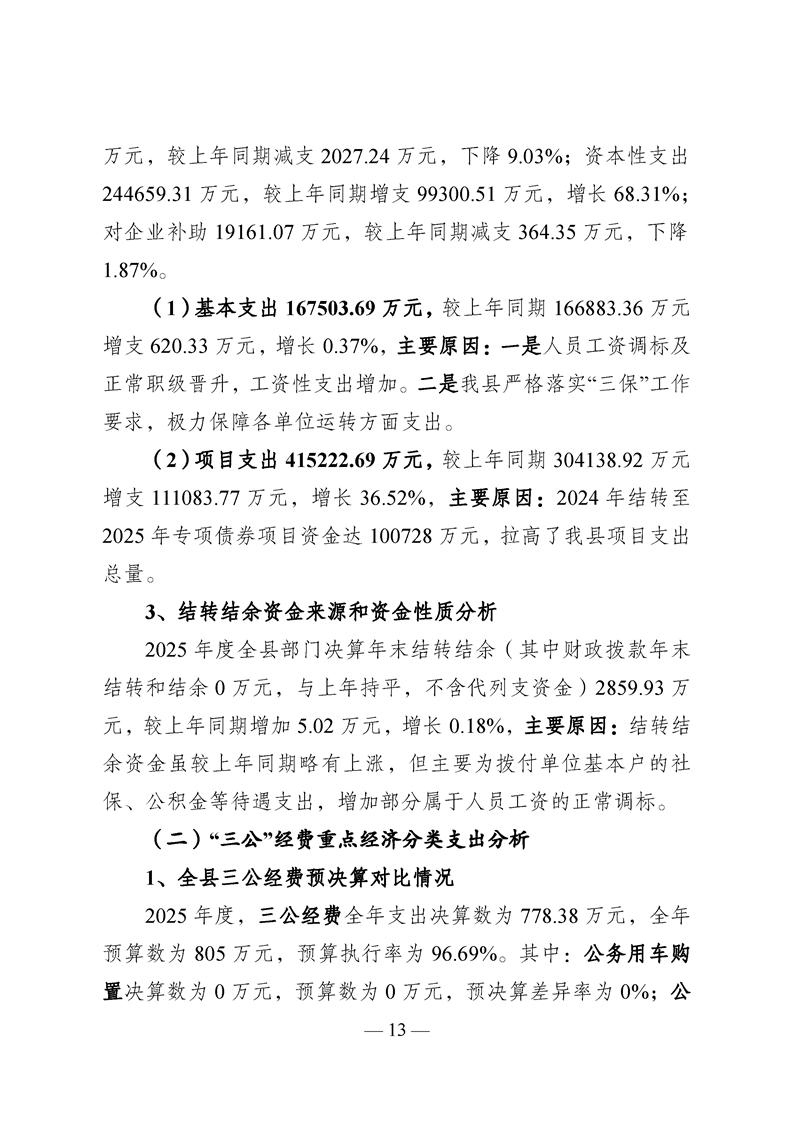 万元，较上年同期减支 2027.24 万元，下降 9.03%；资本性支出 244659.31 万元，较上年同期增支 99300.51 万元，增长 68.31%；对企业补助 19161.07 万元，较上年同期减支 364.35 万元，下降 1.87%。

（1）基本支出 167503.69 万元，较上年同期 166883.36 万元增支 620.33 万元，增长 0.37%，主要原因：一是人员工资调标及正常职级晋升，工资性支出增加。二是我县严格落实“三保”工作要求，极力保障各单位运转方面支出。

（2）项目支出 415222.69 万元，较上年同期 304138.92 万元增支 111083.77 万元，增长 36.52%，主要原因：2024 年结转至 2025 年专项债券项目资金达 100728 万元，拉高了我县项目支出总量。

3、结转结余资金来源和资金性质分析

2025 年度全县部门决算年末结转结余（其中财政拨款年末结转和结余 0 万元，与上年持平，不含代列支资金）2859.93 万元，较上年同期增加 5.02 万元，增长 0.18%，主要原因：结转结余资金虽较上年同期略有上涨，但主要为拨付单位基本户的社保、公积金等待遇支出，增加部分属于人员工资的正常调标。

（二）“三公”经费重点经济分类支出分析

1、全县三公经费预决算对比情况

2025 年度，三公经费全年支出决算数为 778.38 万元，全年预算数为 805 万元，预算执行率为 96.69%。其中：公务用车购置决算数为 0 万元，预算数为 0 万元，预决算差异率为 0%；公

— 13 —